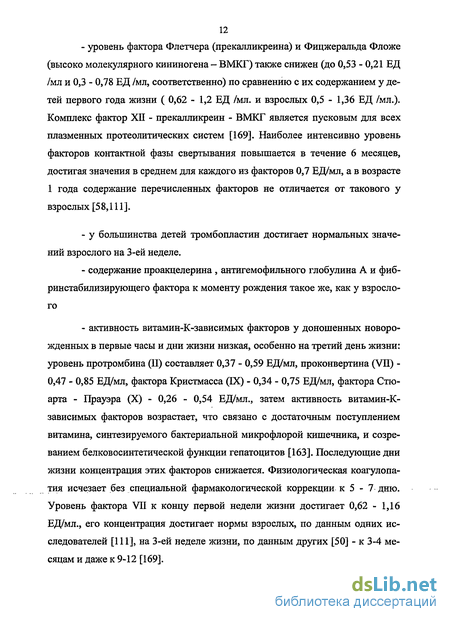 12

- уровень фактора Флетчера (прекалликреина) и Фицжеральда Фложе (высоко молекулярного кининогена – ВМКГ) также снижен (до 0,53 - 0,21 ЕД /мл и 0,3 - 0,78 ЕД /мл, соответственно) по сравнению с их содержанием у детей первого года жизни ( 0,62 - 1,2 ЕД /мл. и взрослых 0,5 - 1,36 ЕД /мл.). Комплекс фактор XII - прекалликреин - ВМКГ является пусковым для всех плазменных протеолитических систем [169]. Наиболее интенсивно уровень факторов контактной фазы свертывания повышается в течение 6 месяцев, достигая значения в среднем для каждого из факторов 0,7 ЕД/мл, а в возрасте 1 года содержание перечисленных факторов не отличается от такового у взрослых [58,111].

- у большинства детей тромбопластин достигает нормальных значений взрослого на 3-ей неделе.

- содержание проакцелерина , антигемофильного глобулина А и фибринстабилизирующего фактора к моменту рождения такое же, как у взрослого

- активность витамин-К-зависимых факторов у доношенных новорожденных в первые часы и дни жизни низкая, особенно на третий день жизни: уровень протромбина (II) составляет 0,37 - 0,59 ЕД/мл, проконвертина (VII) - 0,47 - 0,85 ЕД/мл, фактора Кристмасса (IX) - 0,34 - 0,75 ЕД/мл, фактора Стюарта - Прауэра (X) - 0,26 - 0,54 ЕД/мл., затем активность витамин-К-зависимых факторов возрастает, что связано с достаточным поступлением витамина, синтезируемого бактериальной микрофлорой кишечника, и созреванием белковосинтетической функции гепатоцитов [163]. Последующие дни жизни концентрация этих факторов снижается. Физиологическая коагулопатия исчезает без специальной фармакологической коррекции к 5 - 7 дню. Уровень фактора VII к концу первой недели жизни достигает 0,62 - 1,16 ЕД/мл., его концентрация достигает нормы взрослых, по данным одних исследователей [111], на 3-ей неделе жизни, по данным других [50] - к 3-4 месяцам и даже к 9-12 [169].

dsLib.net
библиотека диссертаций